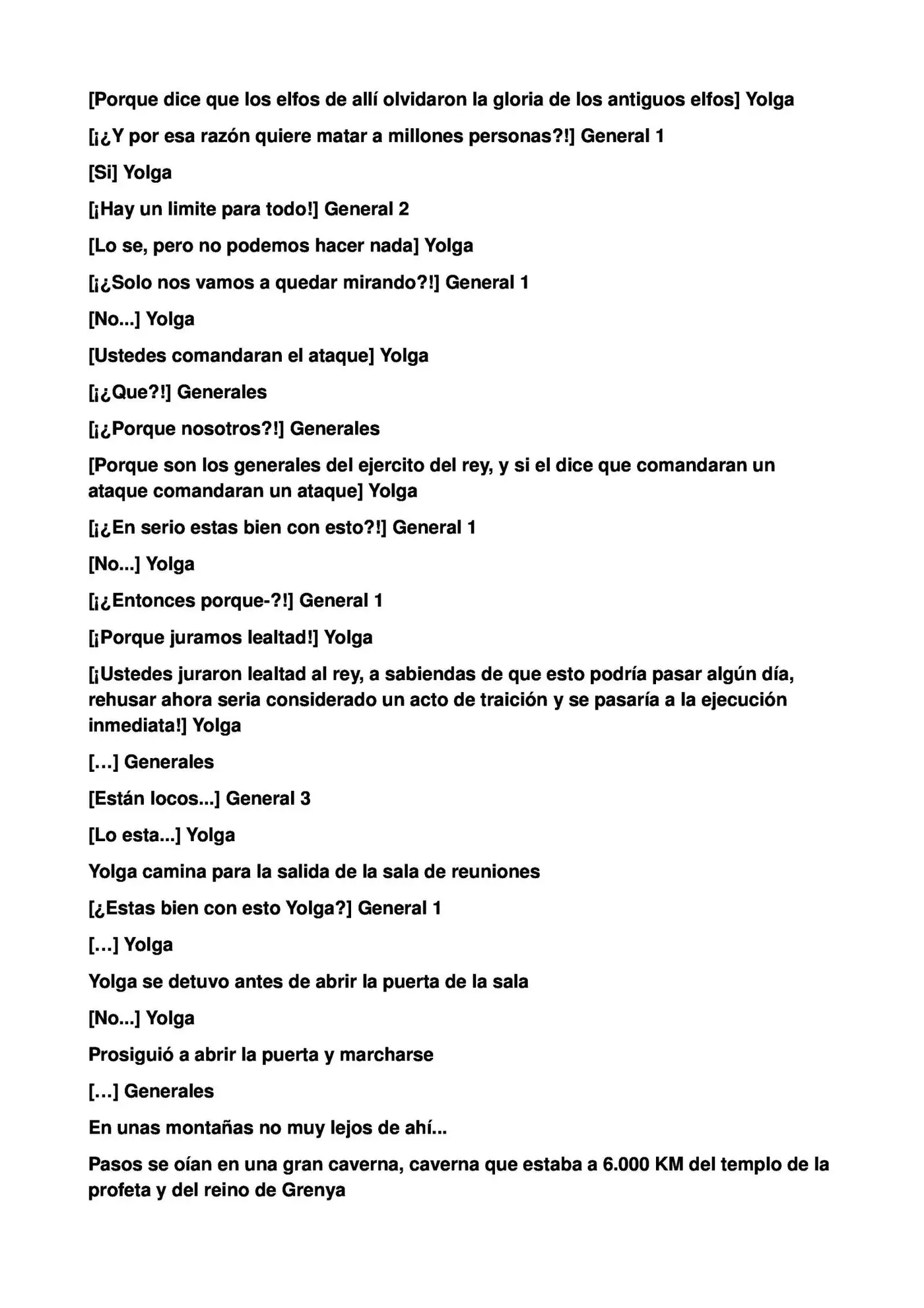 [Porque dice que los elfos de allí olvidaron la gloria de los antiguos elfos] Yolga

[¡¿Y por esa razón quiere matar a millones personas?!] General 1

[Si] Yolga

[¡Hay un limite para todo!] General 2

[Lo se, pero no podemos hacer nada] Yolga

[¡¿Solo nos vamos a quedar mirando?!] General 1

[No...] Yolga

[Ustedes comandaran el ataque] Yolga

[¡¿Que?!] Generales

[¡¿Porque nosotros?!] Generales

[Porque son los generales del ejercito del rey, y si el dice que comandaran un ataque comandaran un ataque] Yolga

[¡¿En serio estas bien con esto?!] General 1

[No...] Yolga

[¡¿Entonces porque-?!] General 1

[¡Porque juramos lealtad!] Yolga

[¡Ustedes juraron lealtad al rey, a sabiendas de que esto podría pasar algún día, rehusar ahora seria considerado un acto de traición y se pasaría a la ejecución inmediata!] Yolga

[…] Generales

[Están locos...] General 3

[Lo esta...] Yolga

Yolga camina para la salida de la sala de reuniones

[¿Estas bien con esto Yolga?] General 1

[…] Yolga

Yolga se detuvo antes de abrir la puerta de la sala

[No...] Yolga

Prosiguió a abrir la puerta y marcharse

[…] Generales

En unas montañas no muy lejos de ahí...

Pasos se oían en una gran caverna, caverna que estaba a 6.000 KM del templo de la profeta y del reino de Grenya